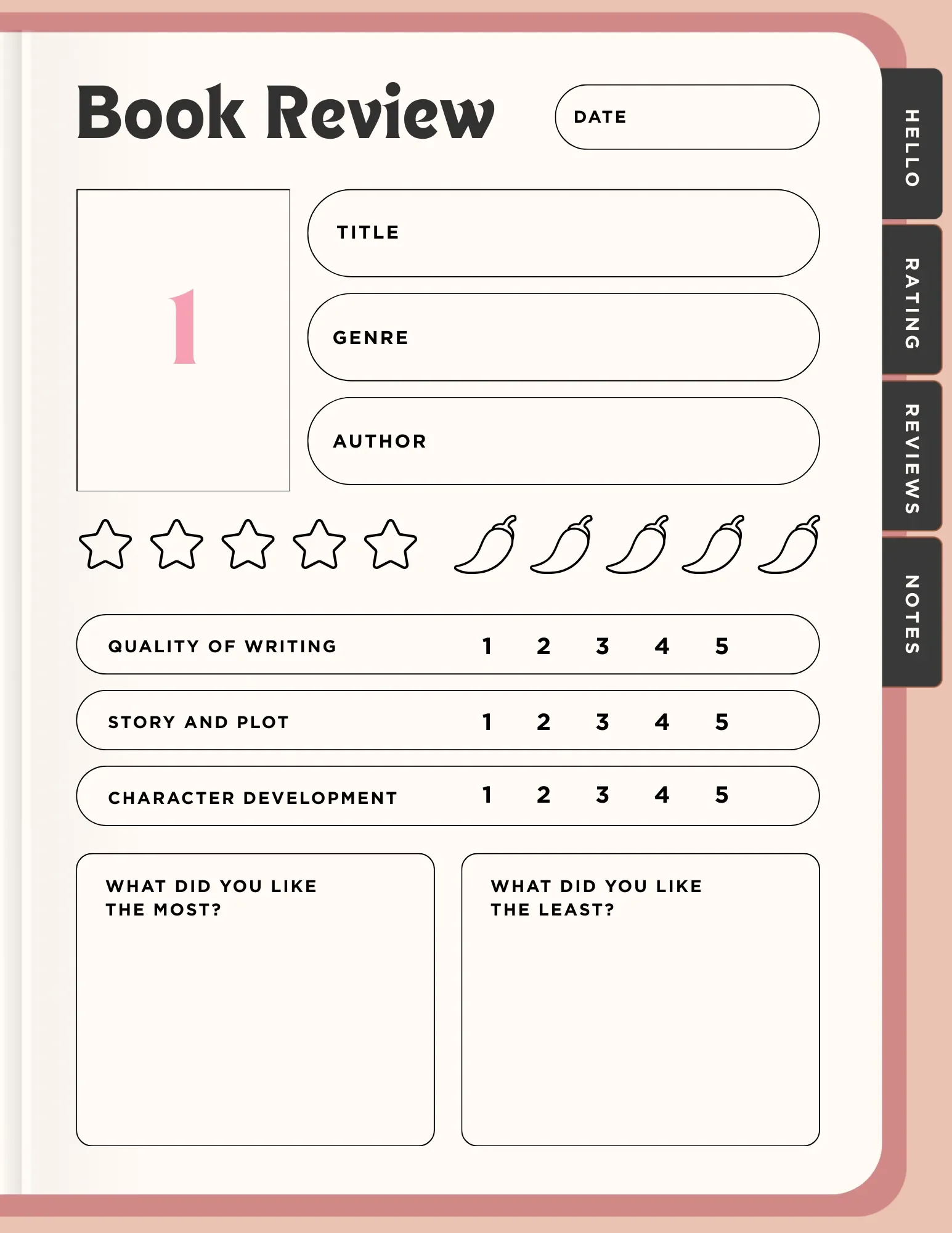 Book Review

DATE

1

TITLE

GENRE

AUTHOR

QUALITY OF WRITING 1 2 3 4 5

STORY AND PLOT 1 2 3 4 5

CHARACTER DEVELOPMENT 1 2 3 4 5

WHAT DID YOU LIKE THE MOST?

WHAT DID YOU LIKE THE LEAST?

HELLO

RATING

REVIEWS

NOTES